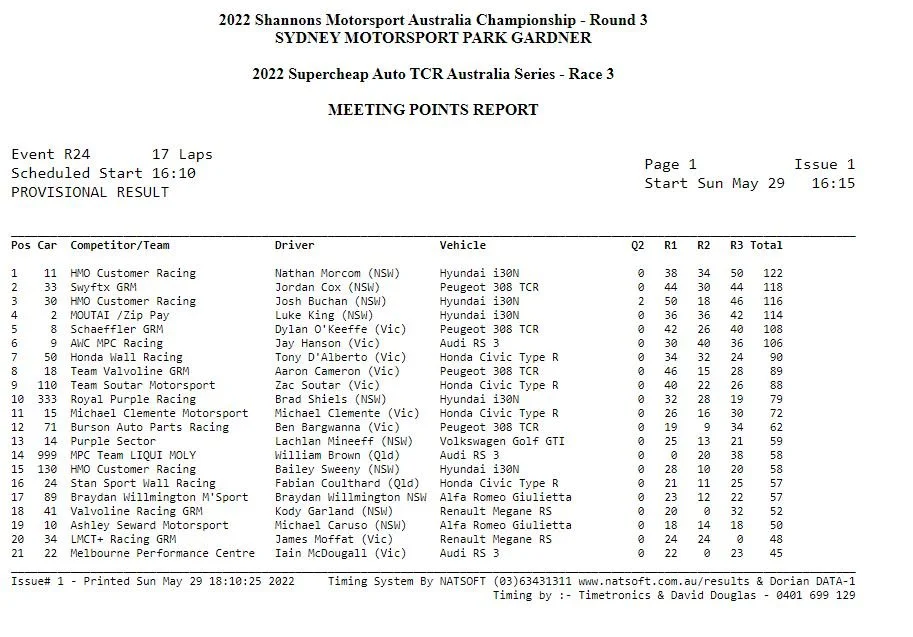 2022 Shannons Motorsport Australia Championship - Round 3
SYDNEY MOTORSPORT PARK GARDNER

2022 Supercheap Auto TCR Australia Series - Race 3

MEETING POINTS REPORT

Event R24 17 Laps
Scheduled Start 16:10
PROVISIONAL RESULT

Page 1 Issue 1
Start Sun May 29 16:15

| Pos | Car | Competitor/Team | Driver | Vehicle | Q2 | R1 | R2 | R3 | Total |
|---|---|---|---|---|---|---|---|---|---|
| 1 | 11 | HMO Customer Racing | Nathan Morcom (NSW) | Hyundai i30N | 0 | 38 | 34 | 50 | 122 |
| 2 | 33 | Swyftx GRM | Jordan Cox (NSW) | Peugeot 308 TCR | 0 | 44 | 30 | 44 | 118 |
| 3 | 30 | HMO Customer Racing | Josh Buchan (NSW) | Hyundai i30N | 2 | 50 | 18 | 46 | 116 |
| 4 | 2 | MOUTAI /Zip Pay | Luke King (NSW) | Hyundai i30N | 0 | 36 | 36 | 42 | 114 |
| 5 | 8 | Schaeffler GRM | Dylan O'Keeffe (Vic) | Peugeot 308 TCR | 0 | 42 | 26 | 40 | 108 |
| 6 | 9 | AWC MPC Racing | Jay Hanson (Vic) | Audi RS 3 | 0 | 30 | 40 | 36 | 106 |
| 7 | 50 | Honda Wall Racing | Tony D'Alberto (Vic) | Honda Civic Type R | 0 | 34 | 32 | 24 | 90 |
| 8 | 18 | Team Valvoline GRM | Aaron Cameron (Vic) | Peugeot 308 TCR | 0 | 46 | 15 | 28 | 89 |
| 9 | 110 | Team Soutar Motorsport | Zac Soutar (Vic) | Honda Civic Type R | 0 | 40 | 22 | 26 | 88 |
| 10 | 333 | Royal Purple Racing | Brad Shiels (NSW) | Hyundai i30N | 0 | 32 | 28 | 19 | 79 |
| 11 | 15 | Michael Clemente Motorsport | Michael Clemente (Vic) | Honda Civic Type R | 0 | 26 | 16 | 30 | 72 |
| 12 | 71 | Burson Auto Parts Racing | Ben Bargwanna (Vic) | Peugeot 308 TCR | 0 | 19 | 9 | 34 | 62 |
| 13 | 14 | Purple Sector | Lachlan Mineeff (NSW) | Volkswagen Golf GTI | 0 | 25 | 13 | 21 | 59 |
| 14 | 999 | MPC Team LIQUI MOLY | William Brown (Qld) | Audi RS 3 | 0 | 0 | 20 | 38 | 58 |
| 15 | 130 | HMO Customer Racing | Bailey Sweeny (NSW) | Hyundai i30N | 0 | 28 | 10 | 20 | 58 |
| 16 | 24 | Stan Sport Wall Racing | Fabian Coulthard (Qld) | Honda Civic Type R | 0 | 21 | 11 | 25 | 57 |
| 17 | 89 | Braydan Willmington M'Sport | Braydan Willmington NSW | Alfa Romeo Giulietta | 0 | 23 | 12 | 22 | 57 |
| 18 | 41 | Valvoline Racing GRM | Kody Garland (NSW) | Renault Megane RS | 0 | 20 | 0 | 32 | 52 |
| 19 | 10 | Ashley Seward Motorsport | Michael Caruso (NSW) | Alfa Romeo Giulietta | 0 | 18 | 14 | 18 | 50 |
| 20 | 34 | LMCT+ Racing GRM | James Moffat (Vic) | Renault Megane RS | 0 | 24 | 24 | 0 | 48 |
| 21 | 22 | Melbourne Performance Centre | Iain McDougall (Vic) | Audi RS 3 | 0 | 22 | 0 | 23 | 45 |

Issue# 1 - Printed Sun May 29 18:10:25 2022 Timing System By NATSOFT (03)63431311 www.natsoft.com.au/results & Dorian DATA-1
Timing by :- Timetronics & David Douglas - 0401 699 129